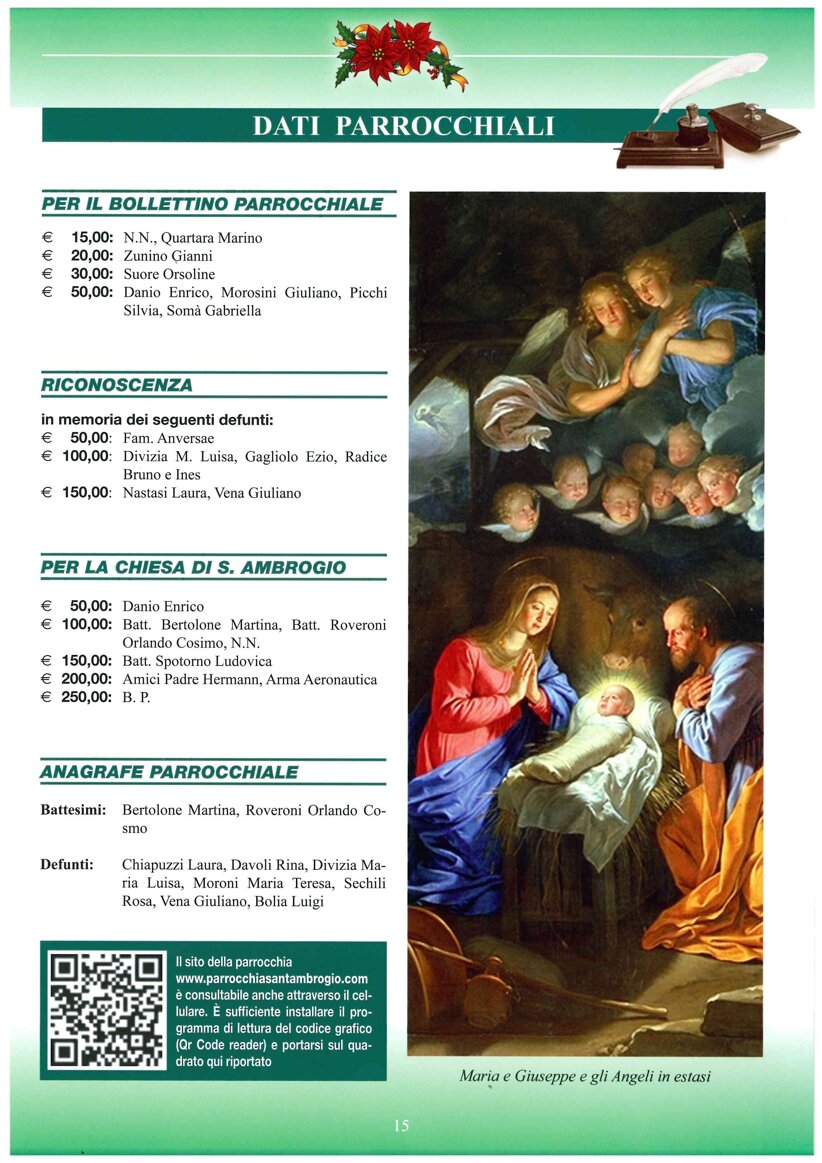 DATI PARROCCHIALI

PER IL BOLLETTINO PARROCCHIALE

€ 15,00: N.N., Quartara Marino
€ 20,00: Zunino Gianni
€ 30,00: Suore Orsoline
€ 50,00: Danio Enrico, Morosini Giuliano, Picchi Silvia, Somà Gabriella

RICONOSCENZA

in memoria dei seguenti defunti:
€ 50,00: Fam. Anversae
€ 100,00: Divizia M. Luisa, Gagliolo Ezio, Radice Bruno e Ines
€ 150,00: Nastasi Laura, Vena Giuliano

PER LA CHIESA DI S. AMBROGIO

€ 50,00: Danio Enrico
€ 100,00: Batt. Bertolone Martina, Batt. Roveroni Orlando Cosimo, N.N.
€ 150,00: Batt. Spotorno Ludovica
€ 200,00: Amici Padre Hermann, Arma Aeronautica
€ 250,00: B. P.

ANAGRAFE PARROCCHIALE

Battesimi: Bertolone Martina, Roveroni Orlando Cosmo

Defunti: Chiapuzzi Laura, Davoli Rina, Divizia Maria Luisa, Moroni Maria Teresa, Sechili Rosa, Vena Giuliano, Bolia Luigi

Il sito della parrocchia www.parrocchiasantambrogio.com è consultabile anche attraverso il cellulare. È sufficiente installare il programma di lettura del codice grafico (Qr Code reader) e portarsi sul quadrato qui riportato

Maria e Giuseppe e gli Angeli in estasi

15